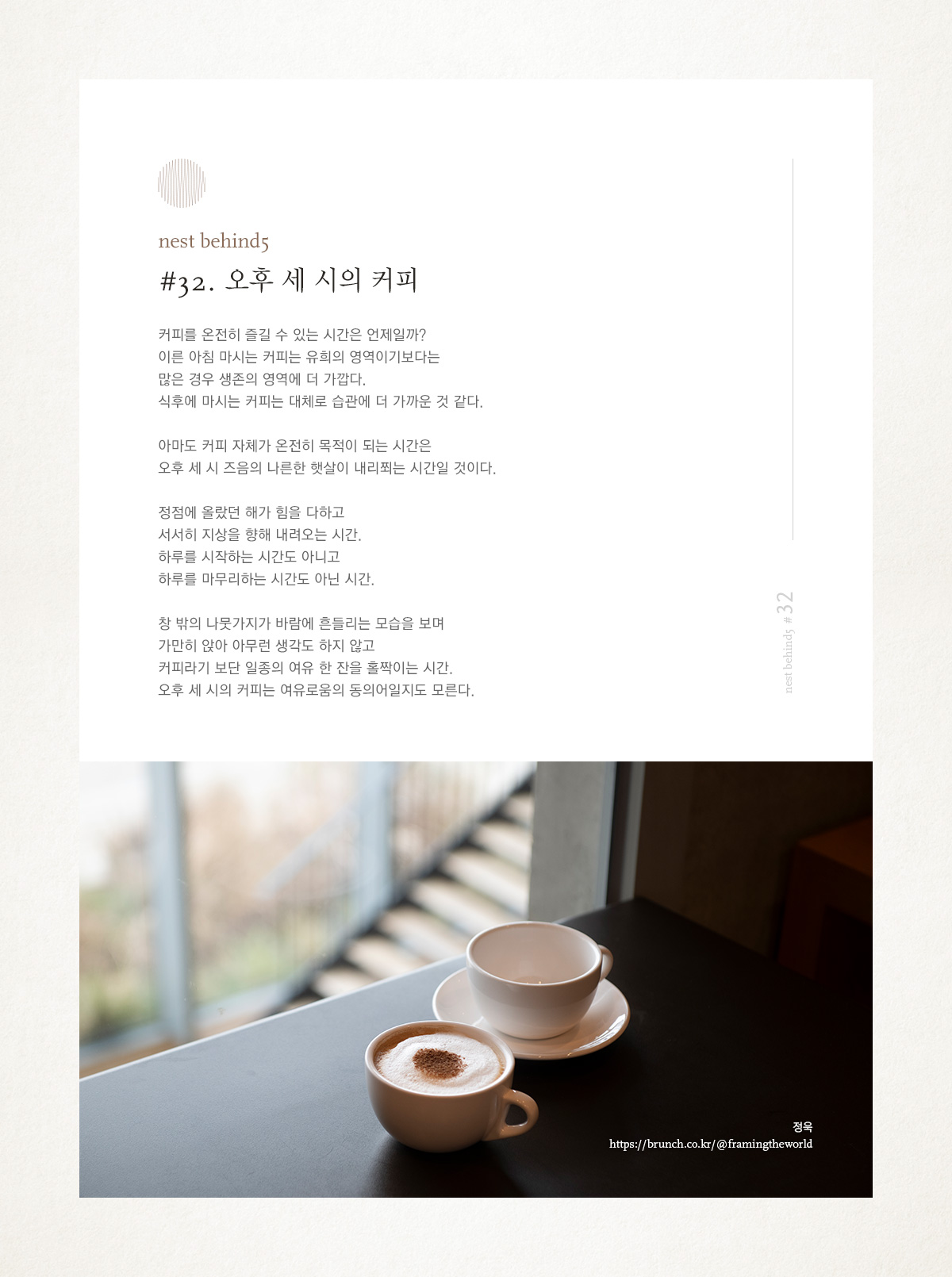 nest behind5
#32. 오후 세 시의 커피

커피를 온전히 즐길 수 있는 시간은 언제일까?
이른 아침 마시는 커피는 유희의 영역이기보다는
많은 경우 생존의 영역에 더 가깝다.
식후에 마시는 커피는 대체로 습관에 더 가까운 것 같다.

아마도 커피 자체가 온전히 목적이 되는 시간은
오후 세 시 즈음의 나른한 햇살이 내리쬐는 시간일 것이다.

정점에 올랐던 해가 힘을 다하고
서서히 지상을 향해 내려오는 시간.
하루를 시작하는 시간도 아니고
하루를 마무리하는 시간도 아닌 시간.

창 밖의 나뭇가지가 바람에 흔들리는 모습을 보며
가만히 앉아 아무런 생각도 하지 않고
커피라기 보단 일종의 여유 한 잔을 홀짝이는 시간.
오후 세 시의 커피는 여유로움의 동의어일지도 모른다.

nest behind5 # 32

정욱
https://brunch.co.kr/@framingtheworld